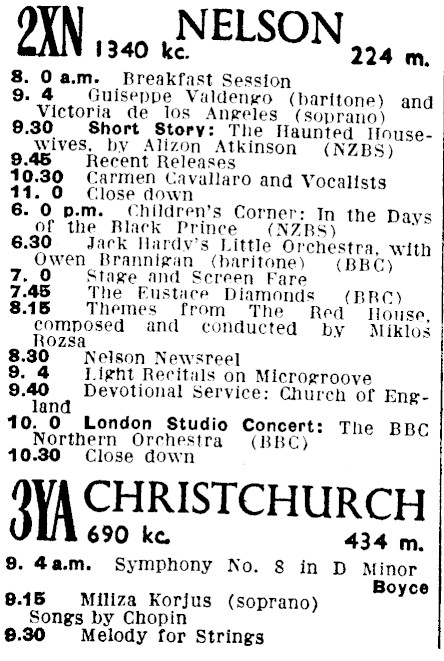 2XN NELSON
1340 kc. 224 m.

8. 0 a.m. Breakfast Session
9. 4 Guiseppe Valdengo (baritone) and Victoria de los Angeles (soprano)
9.30 Short Story: The Haunted Housewives, by Alizon Atkinson (NZBS)
9.45 Recent Releases
10.30 Carmen Cavallaro and Vocalists
11. 0 Close down
6. 0 p.m. Children's Corner: In the Days of the Black Prince (NZBS)
6.30 Jack Hardy's Little Orchestra, with Owen Brannigan (baritone) (BBC)
7. 0 Stage and Screen Fare
7.45 The Eustace Diamonds (BBC)
8.15 Themes from The Red House, composed and conducted by Miklos Rozsa
8.30 Nelson Newsreel
9. 4 Light Recitals on Microgroove
9.40 Devotional Service: Church of England
10. 0 London Studio Concert: The BBC Northern Orchestra (BBC)
10.30 Close down

3YA CHRISTCHURCH
690 kc. 434 m.

9. 4 a.m. Symphony No. 8 in D Minor Boyce
9.15 Miliza Korjus (soprano) Songs by Chopin
9.30 Melody for Strings